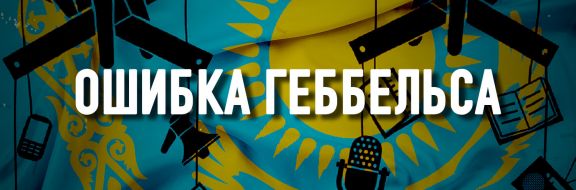 ОШИБКА ГЕББЕЛЬСА